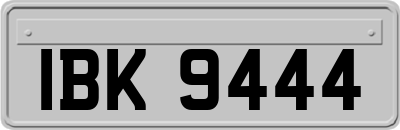 IBK 9444